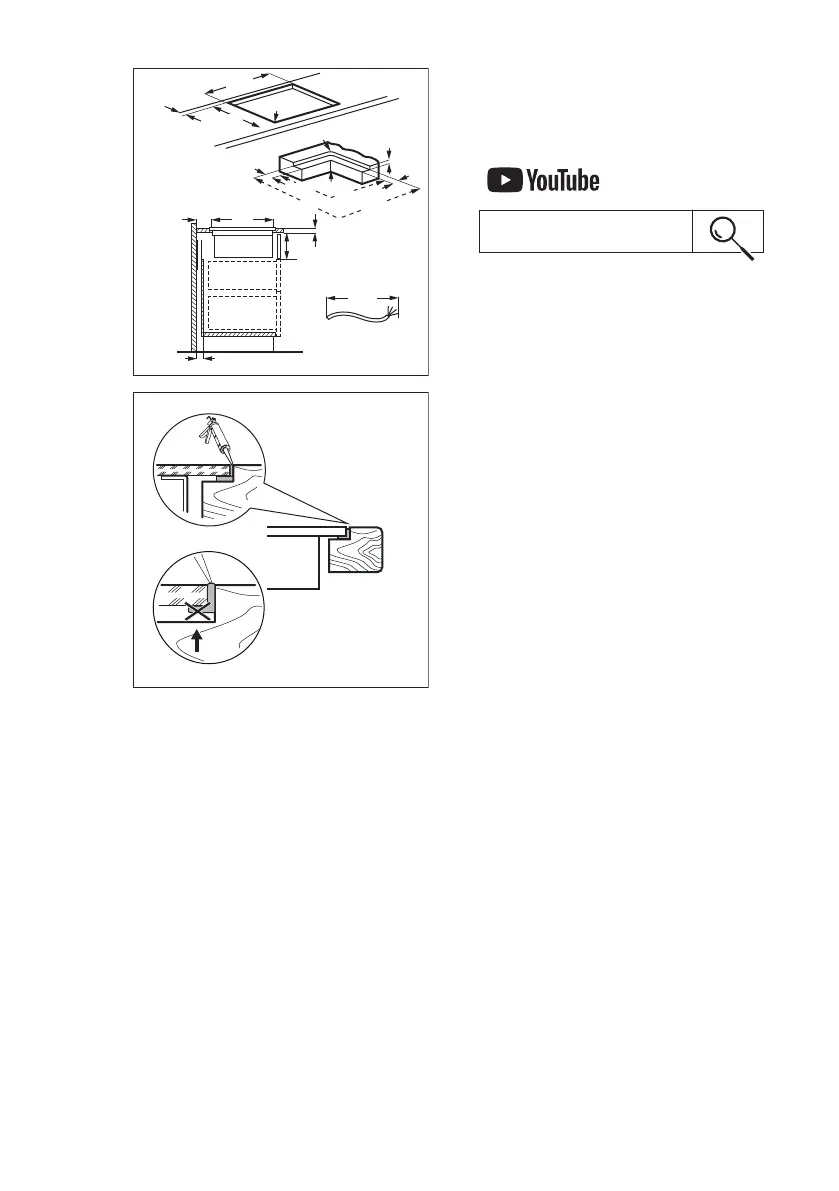 YouTube